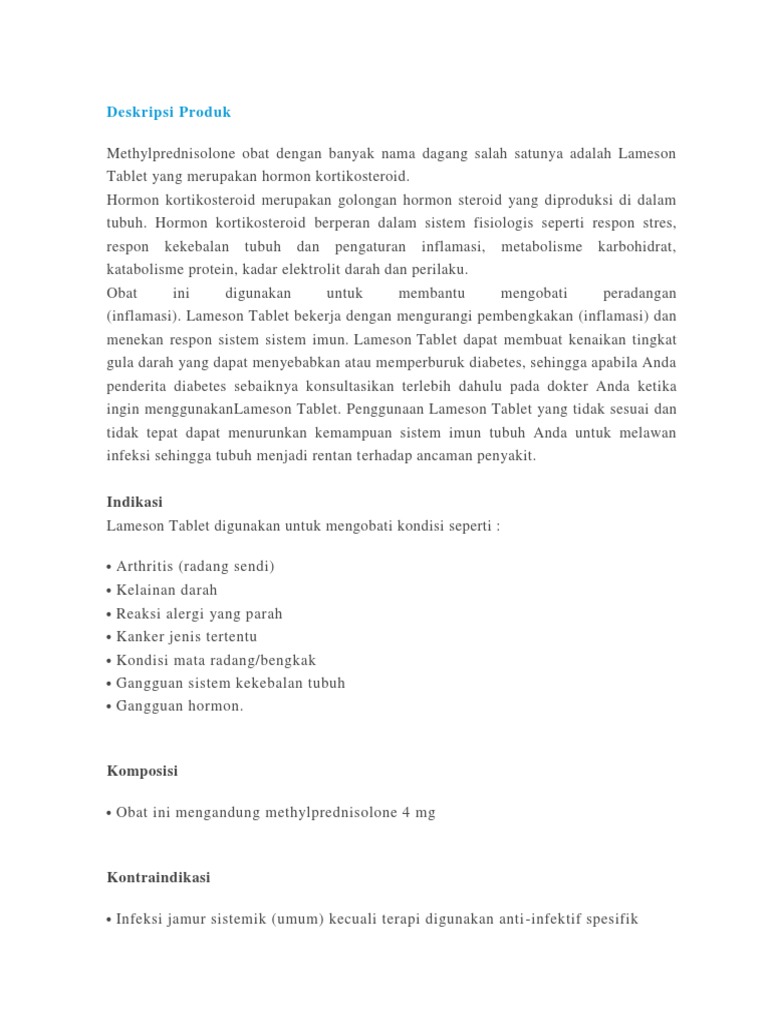 Deskripsi Produk

Methylprednisolone obat dengan banyak nama dagang salah satunya adalah Lameson Tablet yang merupakan hormon kortikosteroid.
Hormon kortikosteroid merupakan golongan hormon steroid yang diproduksi di dalam tubuh. Hormon kortikosteroid berperan dalam sistem fisiologis seperti respon stres, respon kekebalan tubuh dan pengaturan inflamasi, metabolisme karbohidrat, katabolisme protein, kadar elektrolit darah dan perilaku.
Obat ini digunakan untuk membantu mengobati peradangan (inflamasi). Lameson Tablet bekerja dengan mengurangi pembengkakan (inflamasi) dan menekan respon sistem sistem imun. Lameson Tablet dapat membuat kenaikan tingkat gula darah yang dapat menyebabkan atau memperburuk diabetes, sehingga apabila Anda penderita diabetes sebaiknya konsultasikan terlebih dahulu pada dokter Anda ketika ingin menggunakanLameson Tablet. Penggunaan Lameson Tablet yang tidak sesuai dan tidak tepat dapat menurunkan kemampuan sistem imun tubuh Anda untuk melawan infeksi sehingga tubuh menjadi rentan terhadap ancaman penyakit.

Indikasi
Lameson Tablet digunakan untuk mengobati kondisi seperti :

• Arthritis (radang sendi)
• Kelainan darah
• Reaksi alergi yang parah
• Kanker jenis tertentu
• Kondisi mata radang/bengkak
• Gangguan sistem kekebalan tubuh
• Gangguan hormon.

Komposisi

• Obat ini mengandung methylprednisolone 4 mg

Kontraindikasi

• Infeksi jamur sistemik (umum) kecuali terapi digunakan anti-infektif spesifik